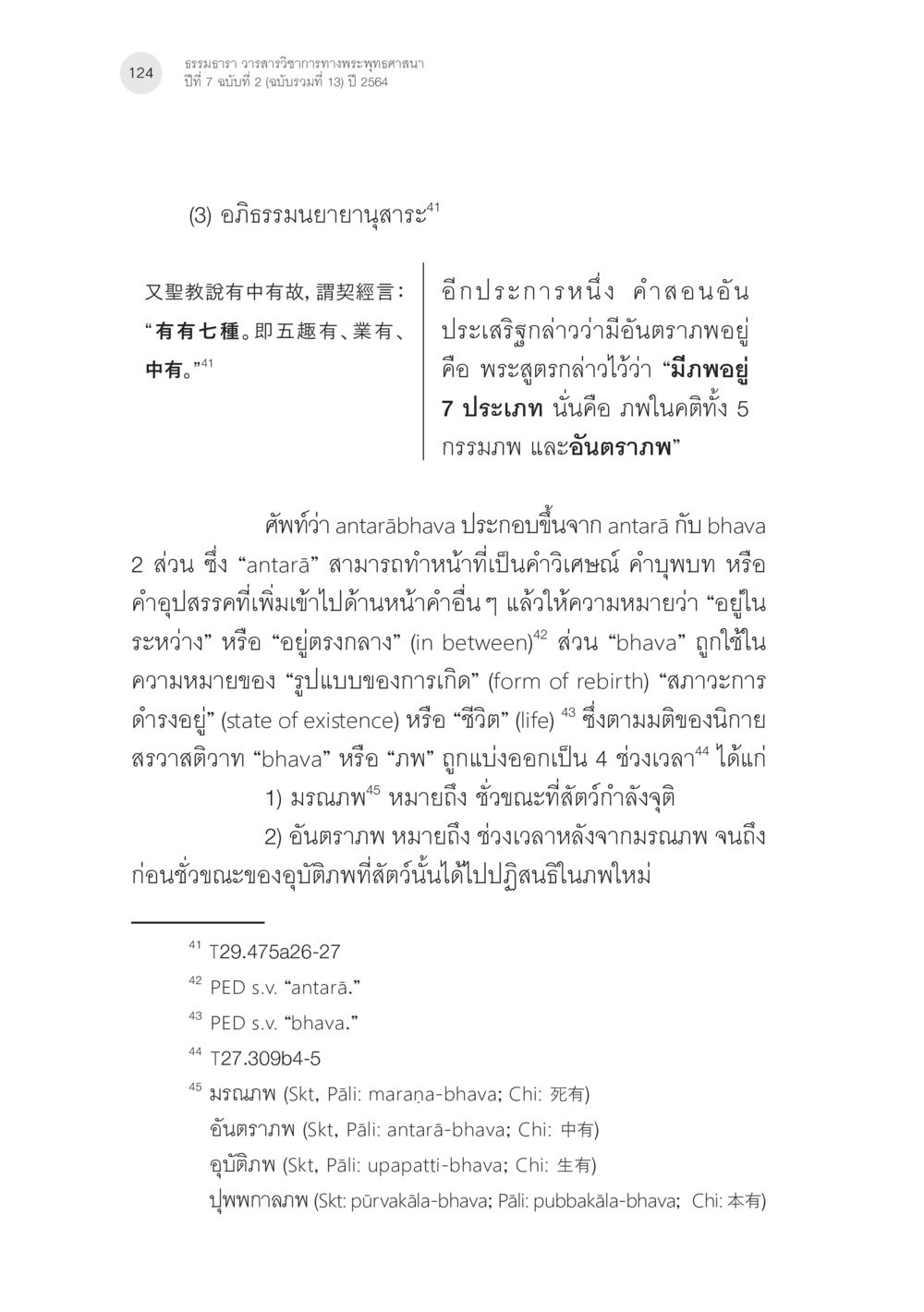 124

ธรรมธารา วารสารวิชาการทางพระพุทธศาสนา
ปีที่ 7 ฉบับที่ 2 (ฉบับรวมที่ 13) ปี 2564

(3) อภิธรรมนยายานุสาระ$^{41}$

又聖教說有中有故，謂契經言：“**有有七種**。即五趣有、業有、**中有**。”$^{41}$

อีกประการหนึ่ง คำสอนอันประเสริฐกล่าวว่ามีอันตราภพอยู่ คือ พระสูตรกล่าวไว้ว่า “**มีภพอยู่ 7 ประเภท** นั่นคือ ภพในคติทั้ง 5 กรรมภพ และ**อันตราภพ**”

ศัพท์ว่า antarābhava ประกอบขึ้นจาก antarā กับ bhava 2 ส่วน ซึ่ง “antarā” สามารถทำหน้าที่เป็นคำวิเศษณ์ คำบุพบท หรือคำอุปสรรคที่เพิ่มเข้าไปด้านหน้าคำอื่น ๆ แล้วให้ความหมายว่า “อยู่ในระหว่าง” หรือ “อยู่ตรงกลาง” (in between)$^{42}$ ส่วน “bhava” ถูกใช้ในความหมายของ “รูปแบบของการเกิด” (form of rebirth) “สภาวะการดำรงอยู่” (state of existence) หรือ “ชีวิต” (life) $^{43}$ ซึ่งตามมติของนิกายสรวาสติวาท “bhava” หรือ “ภพ” ถูกแบ่งออกเป็น 4 ช่วงเวลา$^{44}$ ได้แก่

1) มรณภพ$^{45}$ หมายถึง ชั่วขณะที่สัตว์กำลังจุติ

2) อันตราภพ หมายถึง ช่วงเวลาหลังจากมรณภพ จนถึงก่อนชั่วขณะของอุบัติภพที่สัตว์นั้นได้ไปปฏิสนธิในภพใหม่

$^{41}$ T29.475a26-27
$^{42}$ PED s.v. “antarā.”
$^{43}$ PED s.v. “bhava.”
$^{44}$ T27.309b4-5
$^{45}$ มรณภพ (Skt, Pāli: maraṇa-bhava; Chi: 死有)
อันตราภพ (Skt, Pāli: antarā-bhava; Chi: 中有)
อุบัติภพ (Skt, Pāli: upapatti-bhava; Chi: 生有)
ปุพพกาลภพ (Skt: pūrvakāla-bhava; Pāli: pubbakāla-bhava; Chi: 本有)